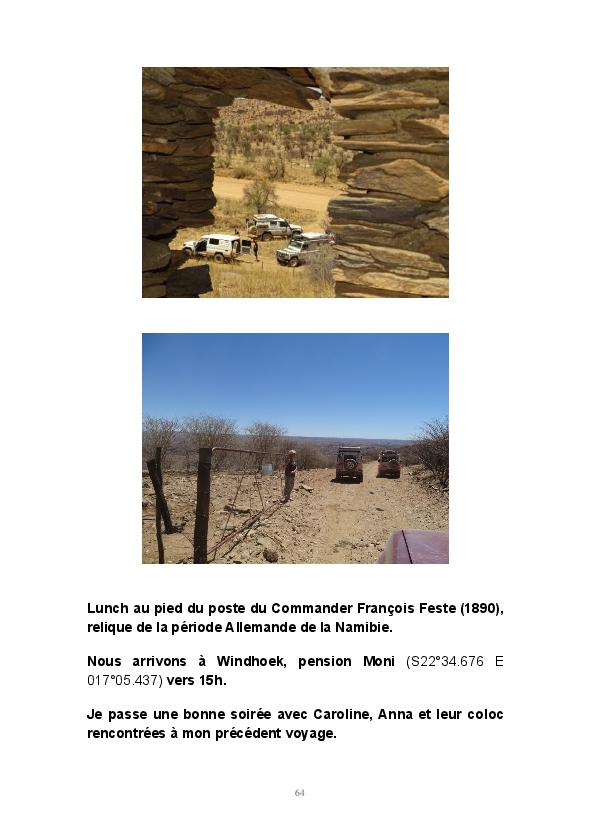 Lunch au pied du poste du Commander François Feste (1890), relique de la période Allemande de la Namibie.

Nous arrivons à Windhoek, pension Moni (S22°34.676 E 017°05.437) vers 15h.

Je passe une bonne soirée avec Caroline, Anna et leur coloc rencontrées à mon précédent voyage.

64